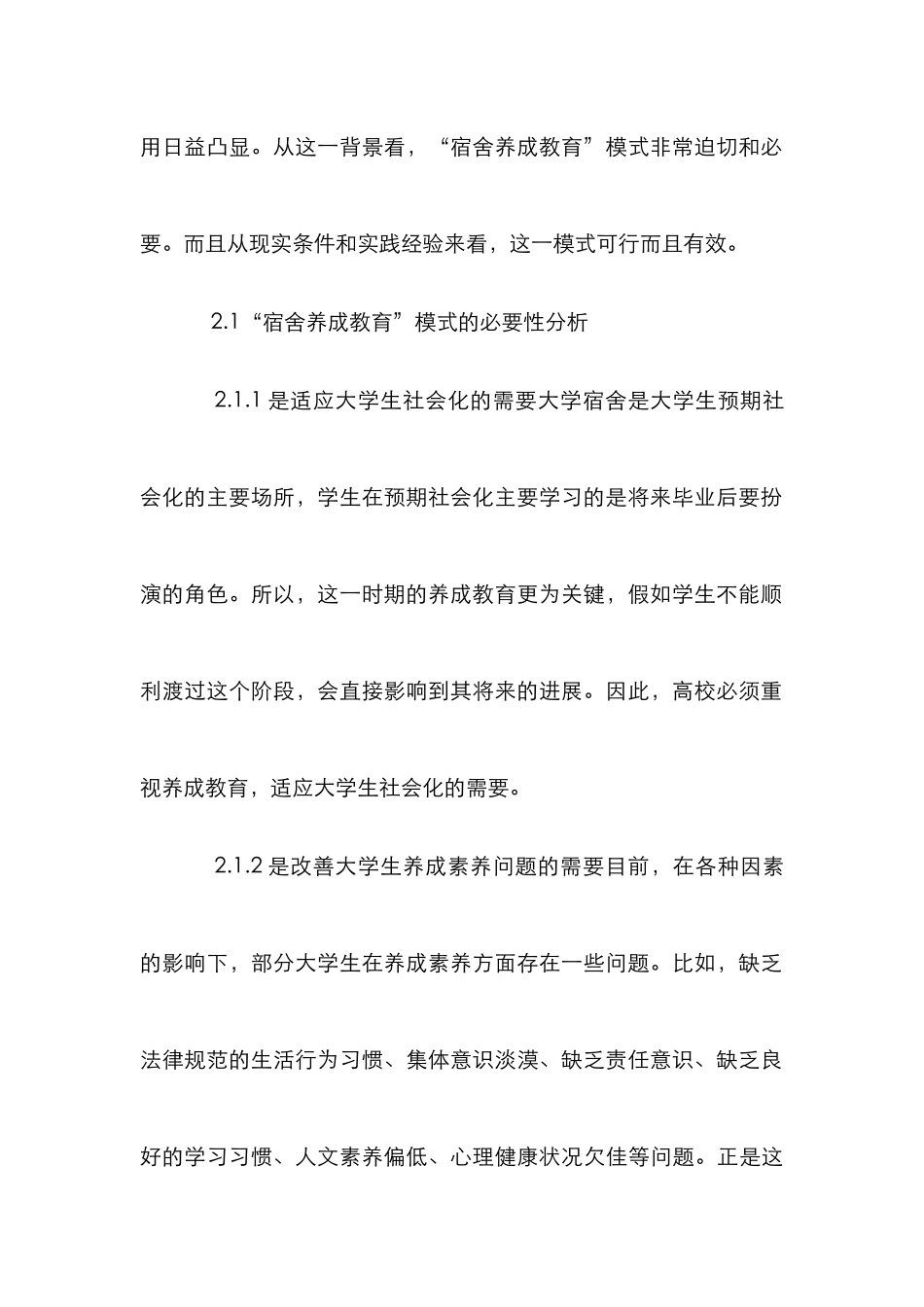 用日益凸显。从这一背景看，“宿舍养成教育”模式非常迫切和必要。而且从现实条件和实践经验来看，这一模式可行而且有效。

2.1“宿舍养成教育”模式的必要性分析

2.1.1 是适应大学生社会化的需要大学宿舍是大学生预期社会化的主要场所，学生在预期社会化主要学习的是将来毕业后要扮演的角色。所以，这一时期的养成教育更为关键，假如学生不能顺利渡过这个阶段，会直接影响到其将来的进展。因此，高校必须重视养成教育，适应大学生社会化的需要。

2.1.2 是改善大学生养成素养问题的需要目前，在各种因素的影响下，部分大学生在养成素养方面存在一些问题。比如，缺乏法律规范的生活行为习惯、集体意识淡漠、缺乏责任意识、缺乏良好的学习习惯、人文素养偏低、心理健康状况欠佳等问题。正是这